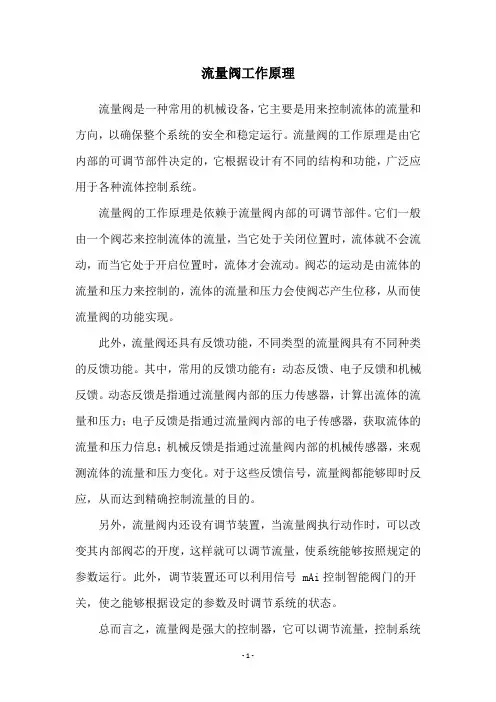 流量阀工作原理

流量阀是一种常用的机械设备，它主要是用来控制流体的流量和方向，以确保整个系统的安全和稳定运行。流量阀的工作原理是由它内部的可调节部件决定的，它根据设计有不同的结构和功能，广泛应用于各种流体控制系统。

流量阀的工作原理是依赖于流量阀内部的可调节部件。它们一般由一个阀芯来控制流体的流量，当它处于关闭位置时，流体就不会流动，而当它处于开启位置时，流体才会流动。阀芯的运动是由流体的流量和压力来控制的，流体的流量和压力会使阀芯产生位移，从而使流量阀的功能实现。

此外，流量阀还具有反馈功能，不同类型的流量阀具有不同种类的反馈功能。其中，常用的反馈功能有：动态反馈、电子反馈和机械反馈。动态反馈是指通过流量阀内部的压力传感器，计算出流体的流量和压力；电子反馈是指通过流量阀内部的电子传感器，获取流体的流量和压力信息；机械反馈是指通过流量阀内部的机械传感器，来观测流体的流量和压力变化。对于这些反馈信号，流量阀都能够即时反应，从而达到精确控制流量的目的。

另外，流量阀内还设有调节装置，当流量阀执行动作时，可以改变其内部阀芯的开度，这样就可以调节流量，使系统能够按照规定的参数运行。此外，调节装置还可以利用信号 mAi 控制智能阀门的开关，使之能够根据设定的参数及时调节系统的状态。

总而言之，流量阀是强大的控制器，它可以调节流量，控制系统

- 1 -